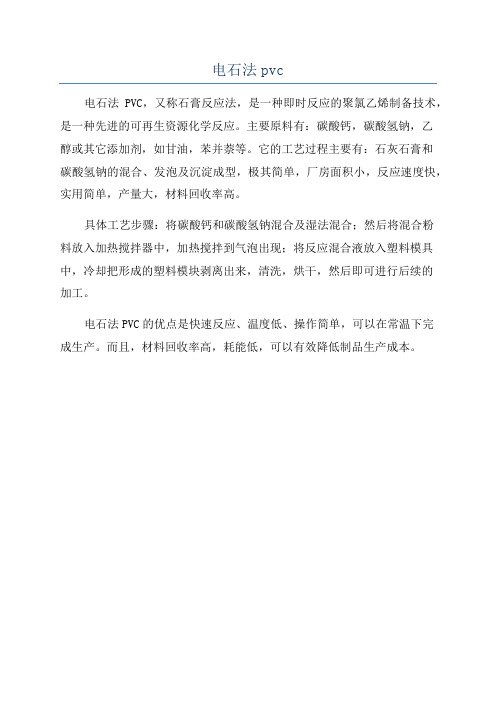 电石法 pvc

电石法 PVC，又称石膏反应法，是一种即时反应的聚氯乙烯制备技术，是一种先进的可再生资源化学反应。主要原料有：碳酸钙，碳酸氢钠，乙醇或其它添加剂，如甘油，苯并萘等。它的工艺过程主要有：石灰石膏和碳酸氢钠的混合、发泡及沉淀成型，极其简单，厂房面积小，反应速度快，实用简单，产量大，材料回收率高。

具体工艺步骤：将碳酸钙和碳酸氢钠混合及湿法混合；然后将混合粉料放入加热搅拌器中，加热搅拌到气泡出现；将反应混合液放入塑料模具中，冷却把形成的塑料模块剥离出来，清洗，烘干，然后即可进行后续的加工。

电石法 PVC 的优点是快速反应、温度低、操作简单，可以在常温下完成生产。而且，材料回收率高，耗能低，可以有效降低制品生产成本。